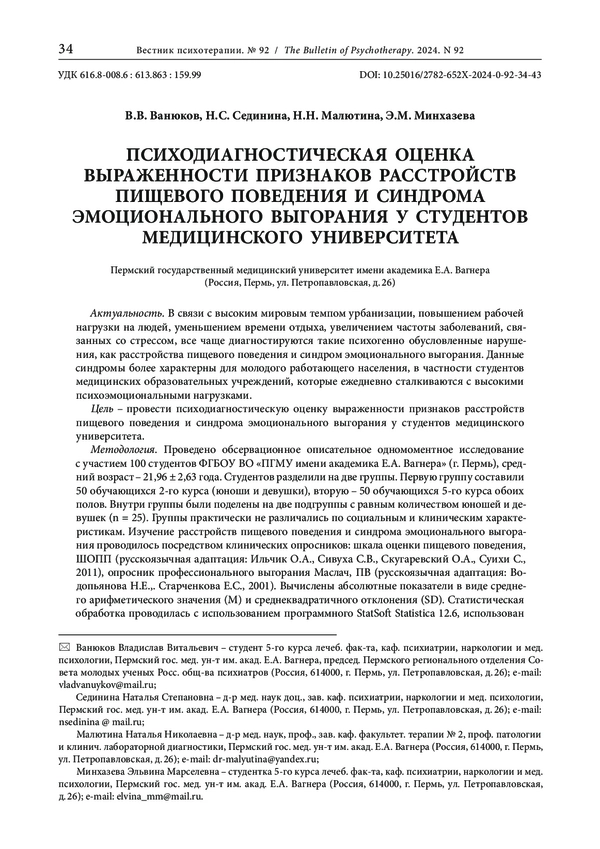 34 Вестник психотерапии. № 92 / The Bulletin of Psychotherapy. 2024. N 92

УДК 616.8-008.6 : 613.863 : 159.99 DOI: 10.25016/2782-652X-2024-0-92-34-43

В.В. Ванюков, Н.С. Сединина, Н.Н. Малютина, Э.М. Минхазева

ПСИХОДИАГНОСТИЧЕСКАЯ ОЦЕНКА ВЫРАЖЕННОСТИ ПРИЗНАКОВ РАССТРОЙСТВ ПИЩЕВОГО ПОВЕДЕНИЯ И СИНДРОМА ЭМОЦИОНАЛЬНОГО ВЫГОРАНИЯ У СТУДЕНТОВ МЕДИЦИНСКОГО УНИВЕРСИТЕТА

Пермский государственный медицинский университет имени академика Е.А. Вагнера (Россия, Пермь, ул. Петропавловская, д. 26)

Актуальность. В связи с высоким мировым темпом урбанизации, повышением рабочей нагрузки на людей, уменьшением времени отдыха, увеличением частоты заболеваний, связанных со стрессом, все чаще диагностируются такие психогенно обусловленные нарушения, как расстройства пищевого поведения и синдром эмоционального выгорания. Данные синдромы более характерны для молодого работающего населения, в частности студентов медицинских образовательных учреждений, которые ежедневно сталкиваются с высокими психоэмоциональными нагрузками.

Цель – провести психодиагностическую оценку выраженности признаков расстройств пищевого поведения и синдрома эмоционального выгорания у студентов медицинского университета.

Методология. Проведено обсервационное описательное одномоментное исследование с участием 100 студентов ФГБОУ ВО «ПГМУ имени академика Е.А. Вагнера» (г. Пермь), средний возраст – 21,96 ± 2,63 года. Студентов разделили на две группы. Первую группу составили 50 обучающихся 2-го курса (юноши и девушки), вторую – 50 обучающихся 5-го курса обоих полов. Внутри группы были поделены на две подгруппы с равным количеством юношей и девушек (n = 25). Группы практически не различались по социальным и клиническим характеристикам. Изучение расстройств пищевого поведения и синдрома эмоционального выгорания проводилось посредством клинических опросников: шкала оценки пищевого поведения, ШОПП (русскоязычная адаптация: Ильчик О.А., Сивуха С.В., Скугаревский О.А., Суихи С., 2011), опросник профессионального выгорания Маслач, ПВ (русскоязычная адаптация: Водопьянова Н.Е.,. Старченкова Е.С., 2001). Вычислены абсолютные показатели в виде среднего арифметического значения (M) и среднеквадратичного отклонения (SD). Статистическая обработка проводилась с использованием программного StatSoft Statistica 12.6, использован

✉ Ванюков Владислав Витальевич – студент 5-го курса лечеб. фак-та, каф. психиатрии, наркологии и мед. психологии, Пермский гос. мед. ун-т им. акад. Е.А. Вагнера, председ. Пермского регионального отделения Совета молодых ученых Росс. общ-ва психиатров (Россия, 614000, г. Пермь, ул. Петропавловская, д. 26); e-mail: vladvanuykov@mail.ru;

Сединина Наталья Степановна – д-р мед. наук доц., зав. каф. психиатрии, наркологии и мед. психологии, Пермский гос. мед. ун-т им. акад. Е.А. Вагнера (Россия, 614000, г. Пермь, ул. Петропавловская, д. 26); e-mail: nsedinina @ mail.ru;

Малютина Наталья Николаевна – д-р мед. наук, проф., зав. каф. факультет. терапии № 2, проф. патологии и клинич. лабораторной диагностики, Пермский гос. мед. ун-т им. акад. Е.А. Вагнера (Россия, 614000, г. Пермь, ул. Петропавловская, д. 26); e-mail: dr-malyutina@yandex.ru;

Минхазева Эльвина Марселевна – студентка 5-го курса лечеб. фак-та, каф. психиатрии, наркологии и мед. психологии, Пермский гос. мед. ун-т им. акад. Е.А. Вагнера (Россия, 614000, г. Пермь, ул. Петропавловская, д. 26); e-mail: elvina_mm@mail.ru.